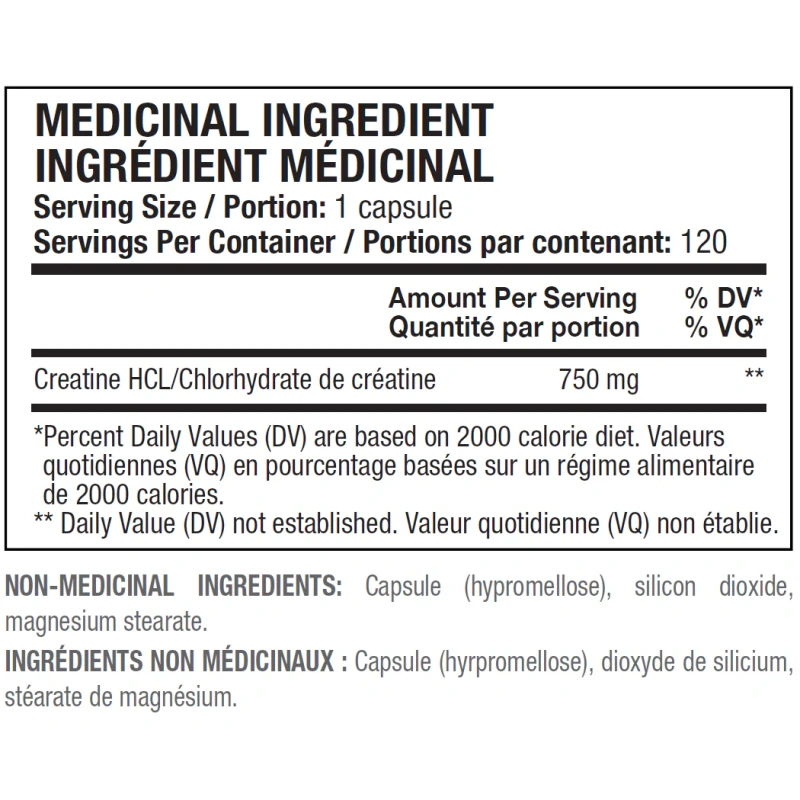 MEDICINAL INGREDIENT
INGRÉDIENT MÉDICINAL

Serving Size / Portion: 1 capsule
Servings Per Container / Portions par contenant: 120

| | Amount Per Serving Quantité par portion | % DV* % VQ* |
|---|---|---|
| Creatine HCL/Chlorhydrate de créatine | 750 mg | ** |

*Percent Daily Values (DV) are based on 2000 calorie diet. Valeurs quotidiennes (VQ) en pourcentage basées sur un régime alimentaire de 2000 calories.
** Daily Value (DV) not established. Valeur quotidienne (VQ) non établie.

NON-MEDICINAL INGREDIENTS: Capsule (hypromellose), silicon dioxide, magnesium stearate.

INGRÉDIENTS NON MÉDICINAUX : Capsule (hyrpromellose), dioxyde de silicium, stéarate de magnésium.